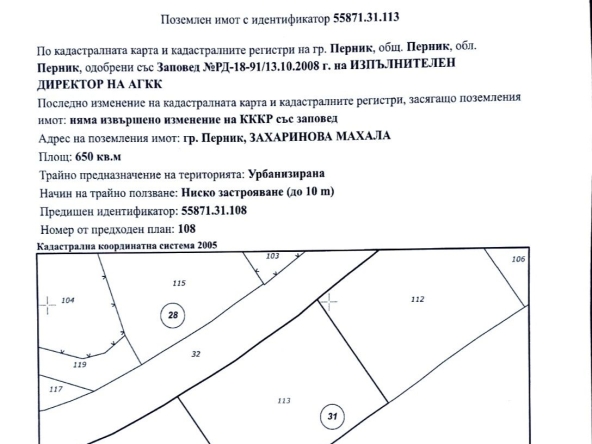 Поземлен имот с идентификатор 55871.31.113

По кадастралната карта и кадастралните регистри на гр. Перник, общ. Перник, обл. Перник, одобрени със Заповед №РД-18-91/13.10.2008 г. на ИЗПЪЛНИТЕЛЕН ДИРЕКТОР НА АГКК

Последно изменение на кадастралната карта и кадастралните регистри, засягащо поземления имот: няма извършено изменение на КККР със заповед

Адрес на поземления имот: гр. Перник, ЗАХАРИНОВА МАХАЛА

Площ: 650 кв.м

Трайно предназначение на територията: Урбанизирана

Начин на трайно ползване: Ниско застрояване (до 10 m)

Предишен идентификатор: 55871.31.108

Номер от предходен план: 108

Кадастрална координатна система 2005

103
106
115
104
112
28
32
119
117
113
31